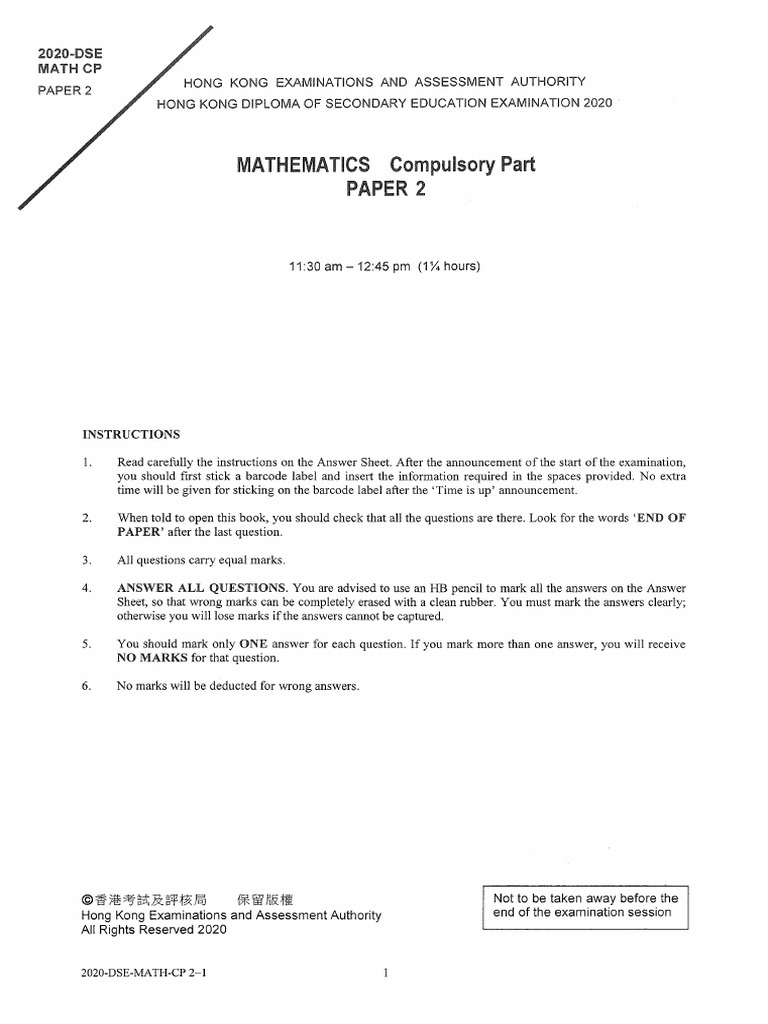 2020-DSE
MATH CP
PAPER 2

HONG KONG EXAMINATIONS AND ASSESSMENT AUTHORITY
HONG KONG DIPLOMA OF SECONDARY EDUCATION EXAMINATION 2020

MATHEMATICS Compulsory Part
PAPER 2

11:30 am – 12:45 pm (1¼ hours)

INSTRUCTIONS

1. Read carefully the instructions on the Answer Sheet. After the announcement of the start of the examination, you should first stick a barcode label and insert the information required in the spaces provided. No extra time will be given for sticking on the barcode label after the 'Time is up' announcement.

2. When told to open this book, you should check that all the questions are there. Look for the words 'END OF PAPER' after the last question.

3. All questions carry equal marks.

4. ANSWER ALL QUESTIONS. You are advised to use an HB pencil to mark all the answers on the Answer Sheet, so that wrong marks can be completely erased with a clean rubber. You must mark the answers clearly; otherwise you will lose marks if the answers cannot be captured.

5. You should mark only ONE answer for each question. If you mark more than one answer, you will receive NO MARKS for that question.

6. No marks will be deducted for wrong answers.

©香港考試及評核局 保留版權
Hong Kong Examinations and Assessment Authority
All Rights Reserved 2020

Not to be taken away before the end of the examination session

2020-DSE-MATH-CP 2–1

1